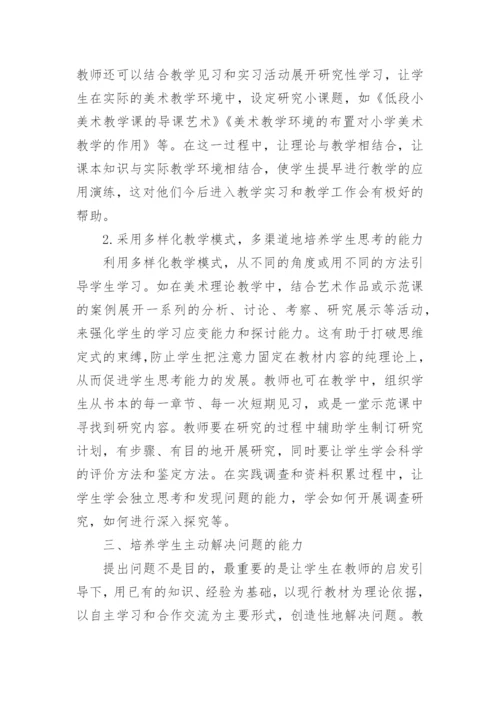 教师还可以结合教学见习和实习活动展开研究性学习，让学生在实际的美术教学环境中，设定研究小课题，如《低段小美术教学课的导课艺术》《美术教学环境的布置对小学美术教学的作用》等。在这一过程中，让理论与教学相结合，让课本知识与实际教学环境相结合，使学生提早进行教学的应用演练，这对他们今后进入教学实习和教学工作会有极好的帮助。

2.采用多样化教学模式，多渠道地培养学生思考的能力

利用多样化教学模式，从不同的角度或用不同的方法引导学生学习。如在美术理论教学中，结合艺术作品或示范课的案例展开一系列的分析、讨论、考察、研究展示等活动，来强化学生的学习应变能力和探讨能力。这有助于打破思维定式的束缚，防止学生把注意力固定在教材内容的纯理论上，从而促进学生思考能力的发展。教师也可在教学中，组织学生从书本的每一章节、每一次短期见习，或是一堂示范课中寻找到研究内容。教师要在研究的过程中辅助学生制订研究计划，有步骤、有目的地开展研究，同时要让学生学会科学的评价方法和鉴定方法。在实践调查和资料积累过程中，让学生学会独立思考和发现问题的能力，学会如何开展调查研究，如何进行深入探究等。

三、培养学生主动解决问题的能力

提出问题不是目的，最重要的是让学生在教师的启发引导下，用已有的知识、经验为基础，以现行教材为理论依据，以自主学习和合作交流为主要形式，创造性地解决问题。教